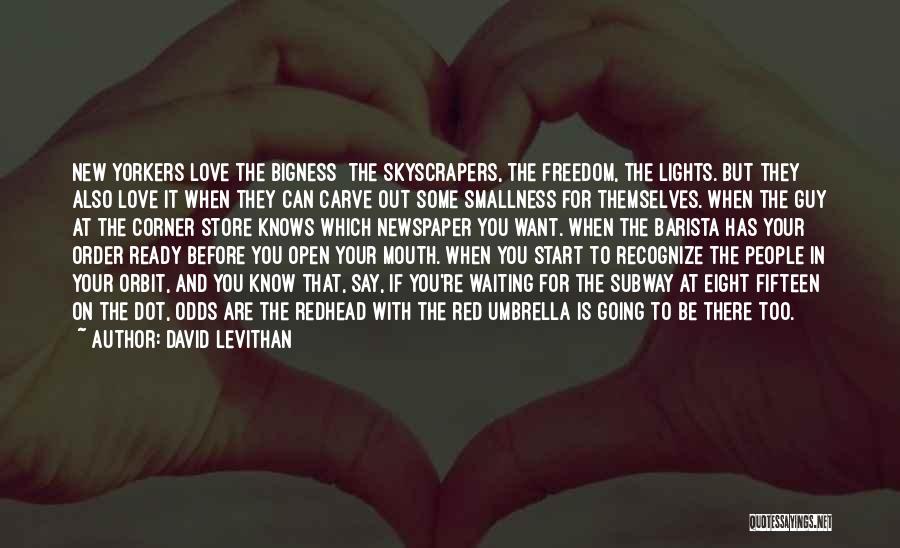 NEW YORKERS LOVE THE BIGNESS  THE SKYSCRAPERS, THE FREEDOM, THE LIGHTS. BUT THEY ALSO LOVE IT WHEN THEY CAN CARVE OUT SOME SMALLNESS FOR THEMSELVES. WHEN THE GUY AT THE CORNER STORE KNOWS WHICH NEWSPAPER YOU WANT. WHEN THE BARISTA HAS YOUR ORDER READY BEFORE YOU OPEN YOUR MOUTH. WHEN YOU START TO RECOGNIZE THE PEOPLE IN YOUR ORBIT, AND YOU KNOW THAT, SAY, IF YOU'RE WAITING FOR THE SUBWAY AT EIGHT FIFTEEN ON THE DOT, ODDS ARE THE REDHEAD WITH THE RED UMBRELLA IS GOING TO BE THERE TOO.
~ AUTHOR: DAVID LEVITHAN

QUOTESSAYINGS.NET